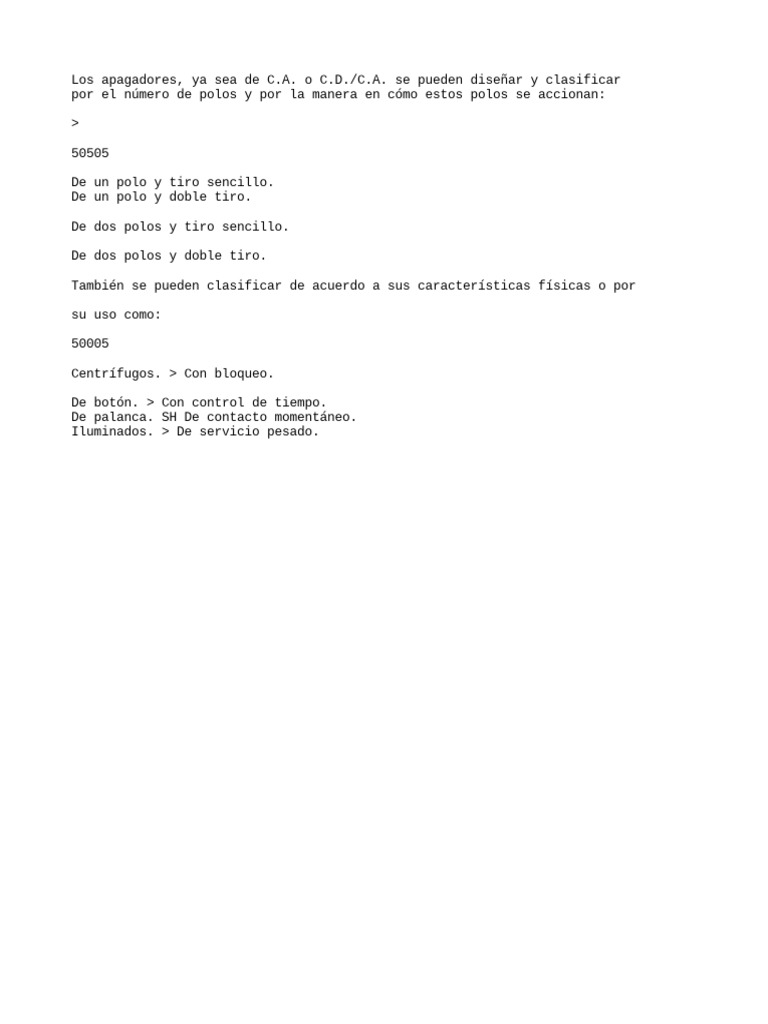 Los apagadores, ya sea de C.A. o C.D./C.A. se pueden diseñar y clasificar por el número de polos y por la manera en cómo estos polos se accionan:

>

50505

De un polo y tiro sencillo.
De un polo y doble tiro.

De dos polos y tiro sencillo.

De dos polos y doble tiro.

También se pueden clasificar de acuerdo a sus características físicas o por

su uso como:

50005

Centrífugos. > Con bloqueo.

De botón. > Con control de tiempo.
De palanca. SH De contacto momentáneo.
Iluminados. > De servicio pesado.